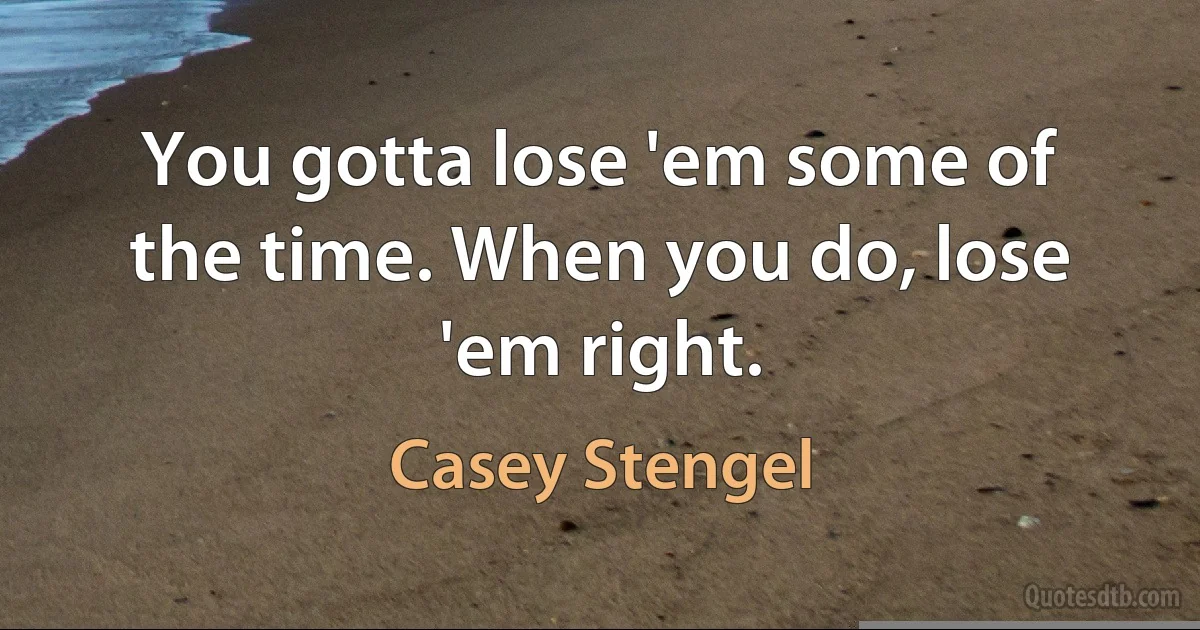 You gotta lose 'em some of the time. When you do, lose 'em right.

Casey Stengel

Quotesdtb.com